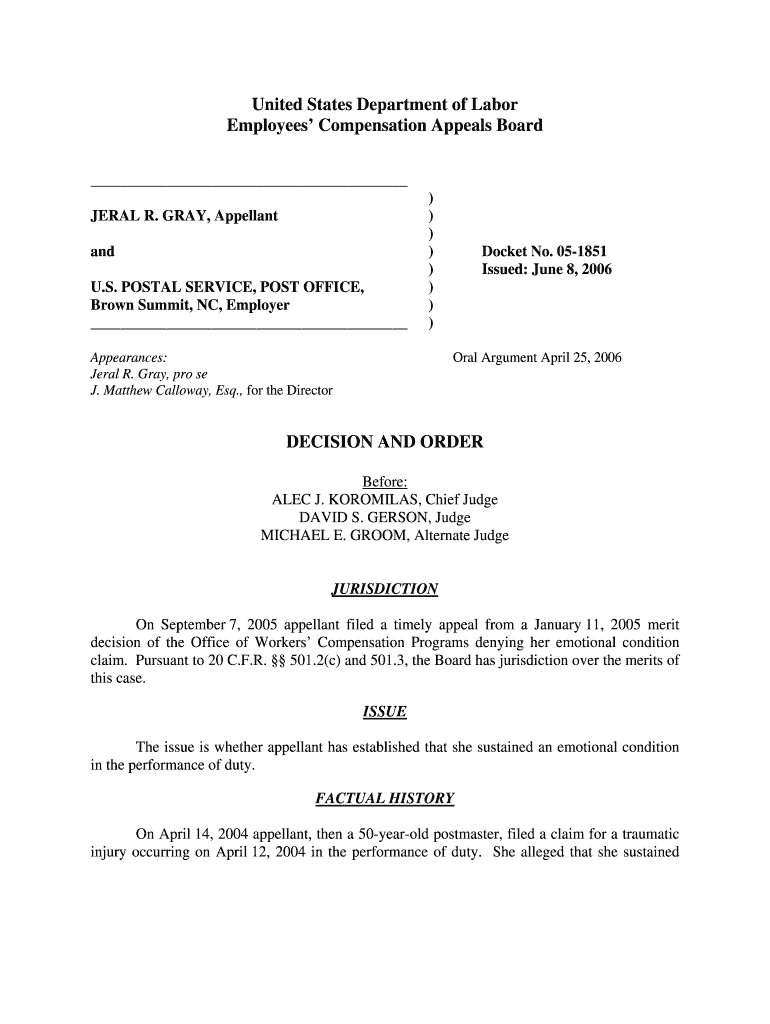 United States Department of Labor
Employees' Compensation Appeals Board

JERAL R. GRAY, Appellant

and

U.S. POSTAL SERVICE, POST OFFICE, Brown Summit, NC, Employer

)
)
)
)
)
)
)
)

Docket No. 05-1851
Issued: June 8, 2006

Appearances:
Jeral R. Gray, pro se
J. Matthew Calloway, Esq., for the Director

Oral Argument April 25, 2006

DECISION AND ORDER

Before:
ALEC J. KOROMILAS, Chief Judge
DAVID S. GERSON, Judge
MICHAEL E. GROOM, Alternate Judge

JURISDICTION

On September 7, 2005 appellant filed a timely appeal from a January 11, 2005 merit decision of the Office of Workers' Compensation Programs denying her emotional condition claim. Pursuant to 20 C.F.R. §§ 501.2(c) and 501.3, the Board has jurisdiction over the merits of this case.

ISSUE

The issue is whether appellant has established that she sustained an emotional condition in the performance of duty.

FACTUAL HISTORY

On April 14, 2004 appellant, then a 50-year-old postmaster, filed a claim for a traumatic injury occurring on April 12, 2004 in the performance of duty. She alleged that she sustained